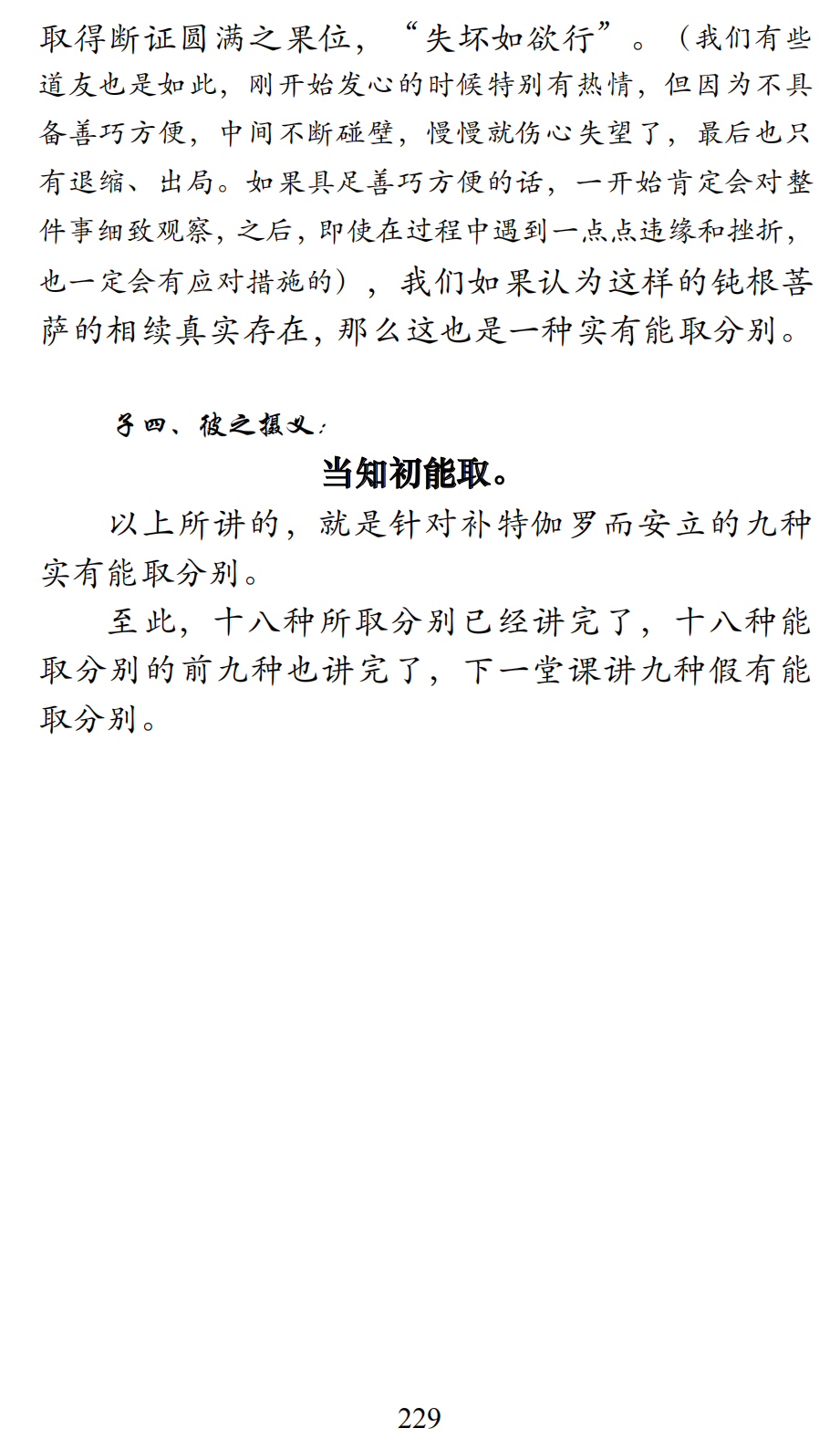 取得断证圆满之果位，“失坏如欲行”。（我们有些道友也是如此，刚开始发心的时候特别有热情，但因为不具备善巧方便，中间不断碰壁，慢慢就伤心失望了，最后也只有退缩、出局。如果具足善巧方便的话，一开始肯定会对整件事细致观察，之后，即使在过程中遇到一点点违缘和挫折，也一定会有应对措施的），我们如果认为这样的钝根菩萨的相续真实存在，那么这也是一种实有能取分别。

子四、彼之摄义：

当知初能取。

以上所讲的，就是针对补特伽罗而安立的九种实有能取分别。

至此，十八种所取分别已经讲完了，十八种能取分别的前九种也讲完了，下一堂课讲九种假有能取分别。

229